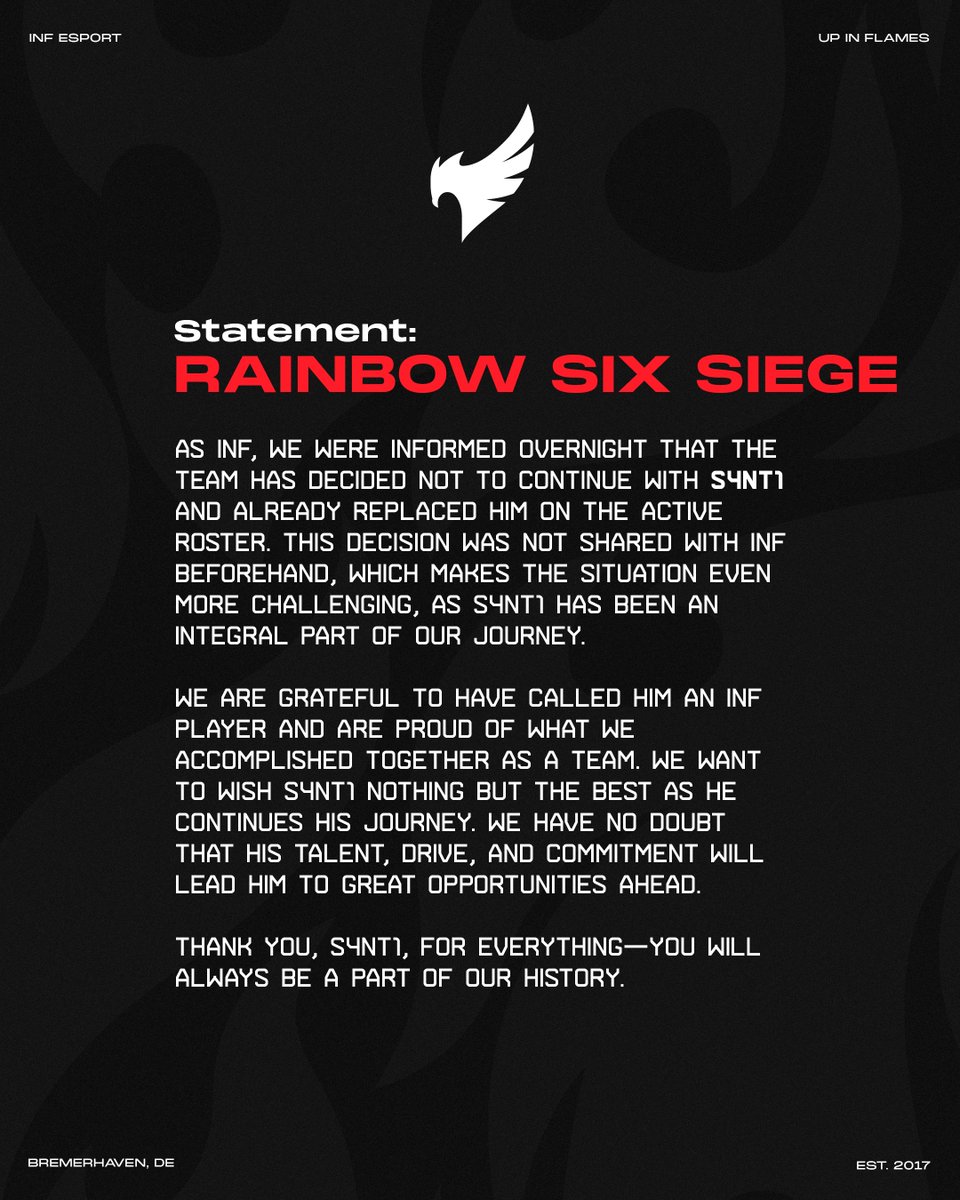 INF ESPORT

UP IN FLAMES

Statement:
RAINBOW SIX SIEGE

AS INF, WE WERE INFORMED OVERNIGHT THAT THE TEAM HAS DECIDED NOT TO CONTINUE WITH S4NT1 AND ALREADY REPLACED HIM ON THE ACTIVE ROSTER. THIS DECISION WAS NOT SHARED WITH INF BEFOREHAND, WHICH MAKES THE SITUATION EVEN MORE CHALLENGING, AS S4NT1 HAS BEEN AN INTEGRAL PART OF OUR JOURNEY.

WE ARE GRATEFUL TO HAVE CALLED HIM AN INF PLAYER AND ARE PROUD OF WHAT WE ACCOMPLISHED TOGETHER AS A TEAM. WE WANT TO WISH S4NT1 NOTHING BUT THE BEST AS HE CONTINUES HIS JOURNEY. WE HAVE NO DOUBT THAT HIS TALENT, DRIVE, AND COMMITMENT WILL LEAD HIM TO GREAT OPPORTUNITIES AHEAD.

THANK YOU, S4NT1, FOR EVERYTHING—YOU WILL ALWAYS BE A PART OF OUR HISTORY.

BREMERHAVEN, DE

EST. 2017